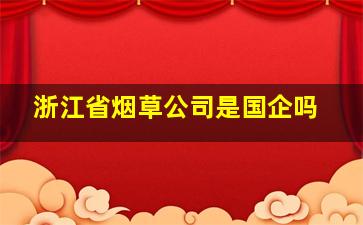 浙江省烟草公司是国企吗